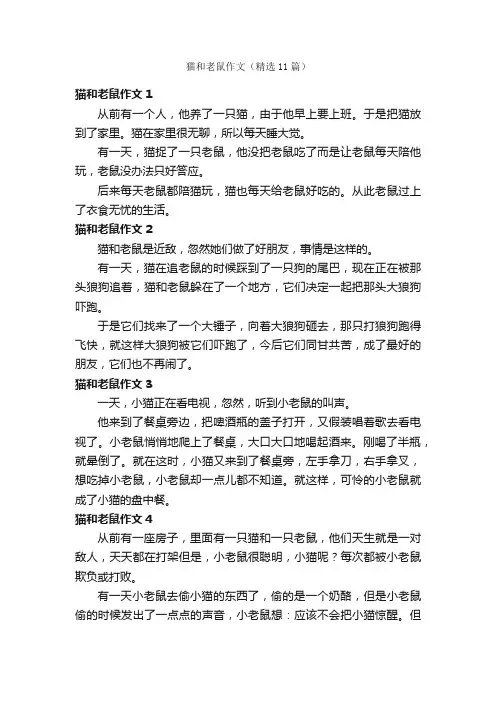 猫和老鼠作文（精选11篇）

猫和老鼠作文1

从前有一个人，他养了一只猫，由于他早上要上班。于是把猫放到了家里。猫在家里很无聊，所以每天睡大觉。

有一天，猫捉了一只老鼠，他没把老鼠吃了而是让老鼠每天陪他玩，老鼠没办法只好答应。

后来每天老鼠都陪猫玩，猫也每天给老鼠好吃的。从此老鼠过上了衣食无忧的生活。

猫和老鼠作文2

猫和老鼠是近敌，忽然她们做了好朋友，事情是这样的。

有一天，猫在追老鼠的时候踩到了一只狗的尾巴，现在正在被那头狼狗追着，猫和老鼠躲在了一个地方，它们决定一起把那头大狼狗吓跑。

于是它们找来了一个大锤子，向着大狼狗砸去，那只打狼狗跑得飞快，就这样大狼狗被它们吓跑了，今后它们同甘共苦，成了最好的朋友，它们也不再闹了。

猫和老鼠作文3

一天，小猫正在看电视，忽然，听到小老鼠的叫声。

他来到了餐桌旁边，把啤酒瓶的盖子打开，又假装唱着歌去看电视了。小老鼠悄悄地爬上了餐桌，大口大口地喝起酒来。刚喝了半瓶，就晕倒了。就在这时，小猫又来到了餐桌旁，左手拿刀，右手拿叉，想吃掉小老鼠，小老鼠却一点儿都不知道。就这样，可怜的小老鼠就成了小猫的盘中餐。

猫和老鼠作文4

从前有一座房子，里面有一只猫和一只老鼠，他们天生就是一对敌人，天天都在打架但是，小老鼠很聪明，小猫呢？每次都被小老鼠欺负或打败。

有一天小老鼠去偷小猫的东西了，偷的是一个奶酪，但是小老鼠偷的时候发出了一点点的声音，小老鼠想：应该不会把小猫惊醒。但